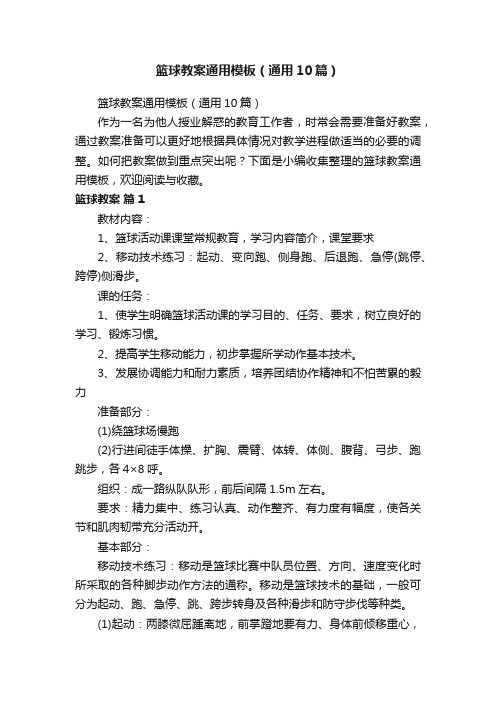 篮球教案通用模板（通用10篇）

篮球教案通用模板（通用10篇）

作为一名为他人授业解惑的教育工作者，时常会需要准备好教案，通过教案准备可以更好地根据具体情况对教学进程做适当的必要的调整。如何把教案做到重点突出呢？下面是小编收集整理的篮球教案通用模板，欢迎阅读与收藏。

篮球教案 篇1

教材内容：

1、篮球活动课课堂常规教育，学习内容简介，课堂要求

2、移动技术练习：起动、变向跑、侧身跑、后退跑、急停(跳停、跨停)侧滑步。

课的任务：

1、使学生明确篮球活动课的学习目的、任务、要求，树立良好的学习、锻炼习惯。

2、提高学生移动能力，初步掌握所学动作基本技术。

3、发展协调能力和耐力素质，培养团结协作精神和不怕苦累的毅力

准备部分：

(1)绕篮球场慢跑

(2)行进间徒手体操、扩胸、震臂、体转、体侧、腹背、弓步、跑跳步，各4×8呼。

组织：成一路纵队队形，前后间隔1.5m左右。

要求：精力集中、练习认真、动作整齐、有力度有幅度，使各关节和肌肉韧带充分活动开。

基本部分：

移动技术练习：移动是篮球比赛中队员位置、方向、速度变化时所采取的各种脚步动作方法的通称。移动是篮球技术的基础，一般可分为起动、跑、急停、跳、跨步转身及各种滑步和防守步伐等种类。

(1)起动：两膝微屈踵离地，前掌蹬地要有力、身体前倾移重心，